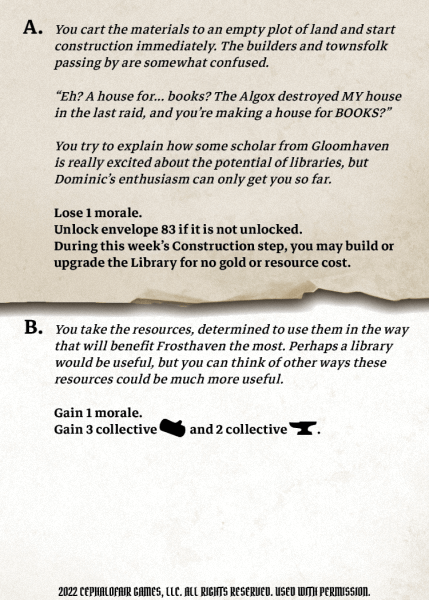 A. You cart the materials to an empty plot of land and start construction immediately. The builders and townsfolk passing by are somewhat confused.

"Eh? A house for... books? The Algox destroyed MY house in the last raid, and you're making a house for BOOKS?"

You try to explain how some scholar from Gloomhaven is really excited about the potential of libraries, but Dominic's enthusiasm can only get you so far.

Lose 1 morale.
Unlock envelope 83 if it is not unlocked.
During this week's Construction step, you may build or upgrade the Library for no gold or resource cost.

B. You take the resources, determined to use them in the way that will benefit Frosthaven the most. Perhaps a library would be useful, but you can think of other ways these resources could be much more useful.

Gain 1 morale.
Gain 3 collective and 2 collective .

2022 CEPHALOFAIR GAMES, LLC. ALL RIGHTS RESERVED. USED WITH PERMISSION.